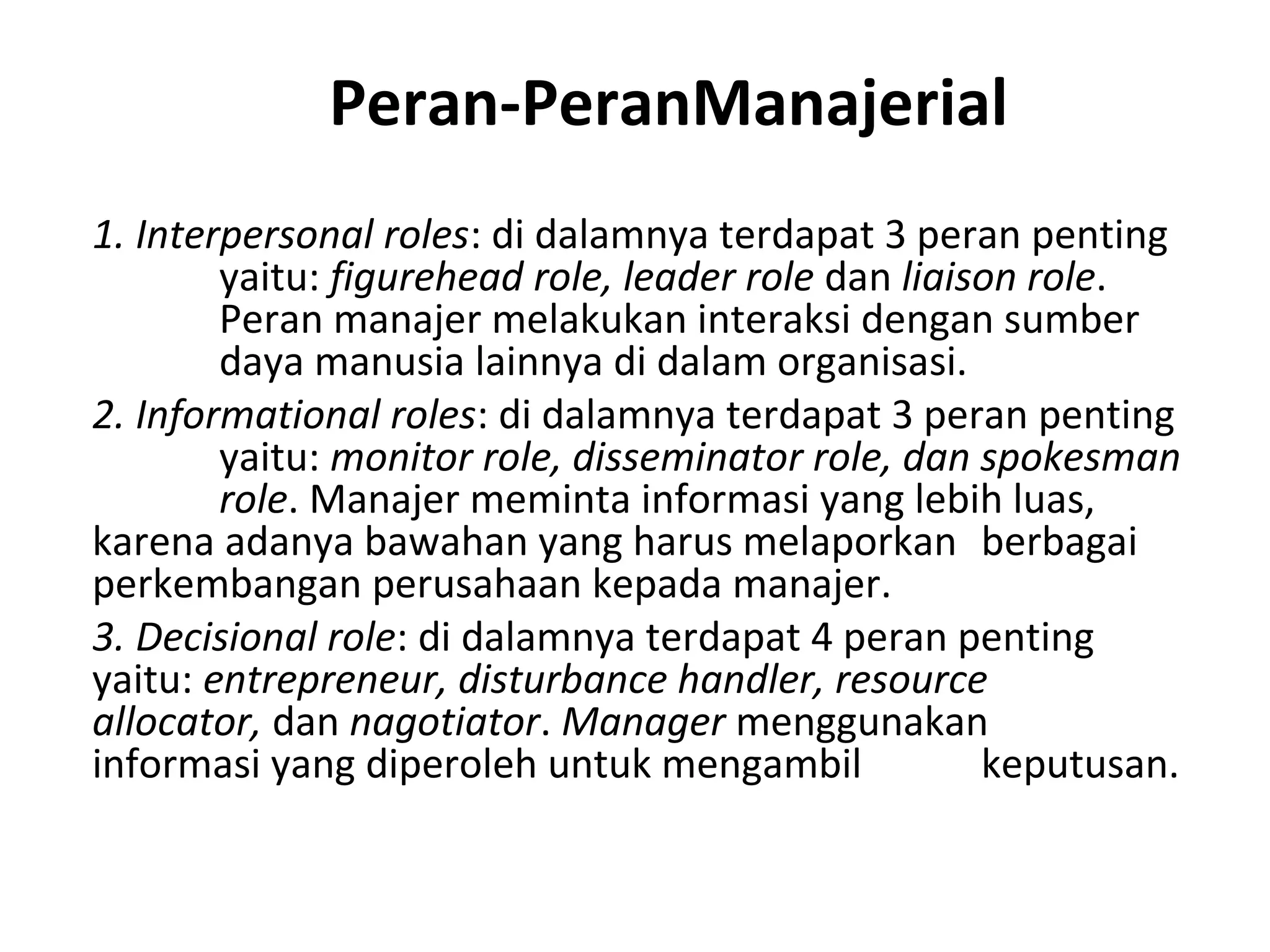 Peran-PeranManajerial

1. Interpersonal roles: di dalamnya terdapat 3 peran penting yaitu: figurehead role, leader role dan liaison role. Peran manajer melakukan interaksi dengan sumber daya manusia lainnya di dalam organisasi.

2. Informational roles: di dalamnya terdapat 3 peran penting yaitu: monitor role, disseminator role, dan spokesman role. Manajer meminta informasi yang lebih luas, karena adanya bawahan yang harus melaporkan berbagai perkembangan perusahaan kepada manajer.

3. Decisional role: di dalamnya terdapat 4 peran penting yaitu: entrepreneur, disturbance handler, resource allocator, dan nagotiator. Manager menggunakan informasi yang diperoleh untuk mengambil keputusan.